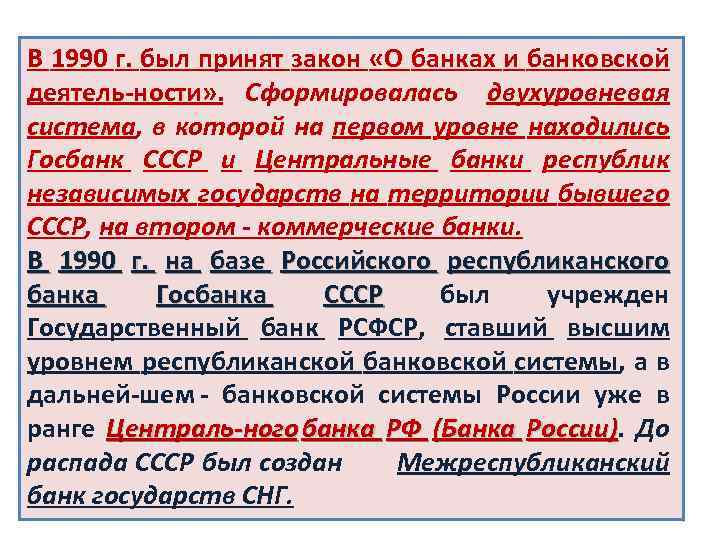 В 1990 г. был принят закон «О банках и банковской деятель-ности». Сформировалась двухуровневая система, в которой на первом уровне находились Госбанк СССР и Центральные банки республик независимых государств на территории бывшего СССР, на втором - коммерческие банки.
В 1990 г. на базе Российского республиканского банка Госбанка СССР был учрежден Государственный банк РСФСР, ставший высшим уровнем республиканской банковской системы, а в дальней-шем - банковской системы России уже в ранге Централь-ного банка РФ (Банка России). До распада СССР был создан Межреспубликанский банк государств СНГ.